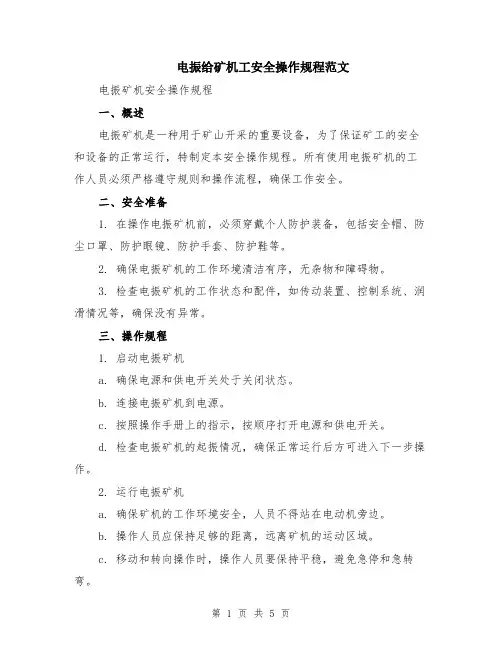 电振给矿机工安全操作规程范文

电振矿机安全操作规程

一、概述

电振矿机是一种用于矿山开采的重要设备，为了保证矿工的安全和设备的正常运行，特制定本安全操作规程。所有使用电振矿机的工作人员必须严格遵守规则和操作流程，确保工作安全。

二、安全准备

1. 在操作电振矿机前，必须穿戴个人防护装备，包括安全帽、防尘口罩、防护眼镜、防护手套、防护鞋等。

2. 确保电振矿机的工作环境清洁有序，无杂物和障碍物。

3. 检查电振矿机的工作状态和配件，如传动装置、控制系统、润滑情况等，确保没有异常。

三、操作规程

1. 启动电振矿机

a. 确保电源和供电开关处于关闭状态。

b. 连接电振矿机到电源。

c. 按照操作手册上的指示，按顺序打开电源和供电开关。

d. 检查电振矿机的起振情况，确保正常运行后方可进入下一步操作。

2. 运行电振矿机

a. 确保矿机的工作环境安全，人员不得站在电动机旁边。

b. 操作人员应保持足够的距离，远离矿机的运动区域。

c. 移动和转向操作时，操作人员要保持平稳，避免急停和急转弯。

第 1 页 共 5 页